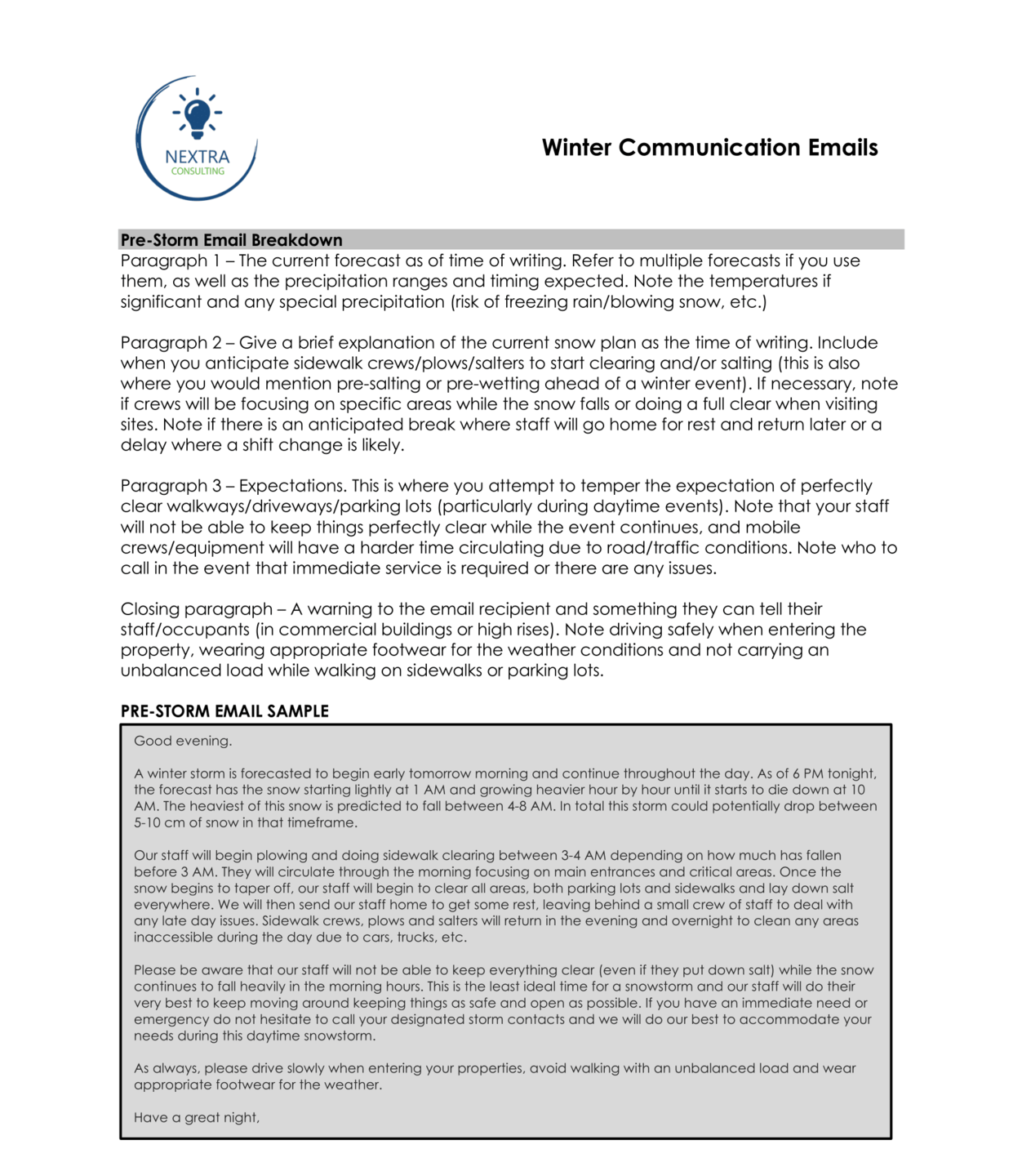 NEXTRA
CONSULTING

Winter Communication Emails

Pre-Storm Email Breakdown
Paragraph 1 – The current forecast as of time of writing. Refer to multiple forecasts if you use them, as well as the precipitation ranges and timing expected. Note the temperatures if significant and any special precipitation (risk of freezing rain/blowing snow, etc.)

Paragraph 2 – Give a brief explanation of the current snow plan as the time of writing. Include when you anticipate sidewalk crews/plows/salters to start clearing and/or salting (this is also where you would mention pre-salting or pre-wetting ahead of a winter event). If necessary, note if crews will be focusing on specific areas while the snow falls or doing a full clear when visiting sites. Note if there is an anticipated break where staff will go home for rest and return later or a delay where a shift change is likely.

Paragraph 3 – Expectations. This is where you attempt to temper the expectation of perfectly clear walkways/driveways/parking lots (particularly during daytime events). Note that your staff will not be able to keep things perfectly clear while the event continues, and mobile crews/equipment will have a harder time circulating due to road/traffic conditions. Note who to call in the event that immediate service is required or there are any issues.

Closing paragraph – A warning to the email recipient and something they can tell their staff/occupants (in commercial buildings or high rises). Note driving safely when entering the property, wearing appropriate footwear for the weather conditions and not carrying an unbalanced load while walking on sidewalks or parking lots.

PRE-STORM EMAIL SAMPLE

Good evening.

A winter storm is forecasted to begin early tomorrow morning and continue throughout the day. As of 6 PM tonight, the forecast has the snow starting lightly at 1 AM and growing heavier hour by hour until it starts to die down at 10 AM. The heaviest of this snow is predicted to fall between 4-8 AM. In total this storm could potentially drop between 5-10 cm of snow in that timeframe.

Our staff will begin plowing and doing sidewalk clearing between 3-4 AM depending on how much has fallen before 3 AM. They will circulate through the morning focusing on main entrances and critical areas. Once the snow begins to taper off, our staff will begin to clear all areas, both parking lots and sidewalks and lay down salt everywhere. We will then send our staff home to get some rest, leaving behind a small crew of staff to deal with any late day issues. Sidewalk crews, plows and salters will return in the evening and overnight to clean any areas inaccessible during the day due to cars, trucks, etc.

Please be aware that our staff will not be able to keep everything clear (even if they put down salt) while the snow continues to fall heavily in the morning hours. This is the least ideal time for a snowstorm and our staff will do their very best to keep moving around keeping things as safe and open as possible. If you have an immediate need or emergency do not hesitate to call your designated storm contacts and we will do our best to accommodate your needs during this daytime snowstorm.

As always, please drive slowly when entering your properties, avoid walking with an unbalanced load and wear appropriate footwear for the weather.

Have a great night,